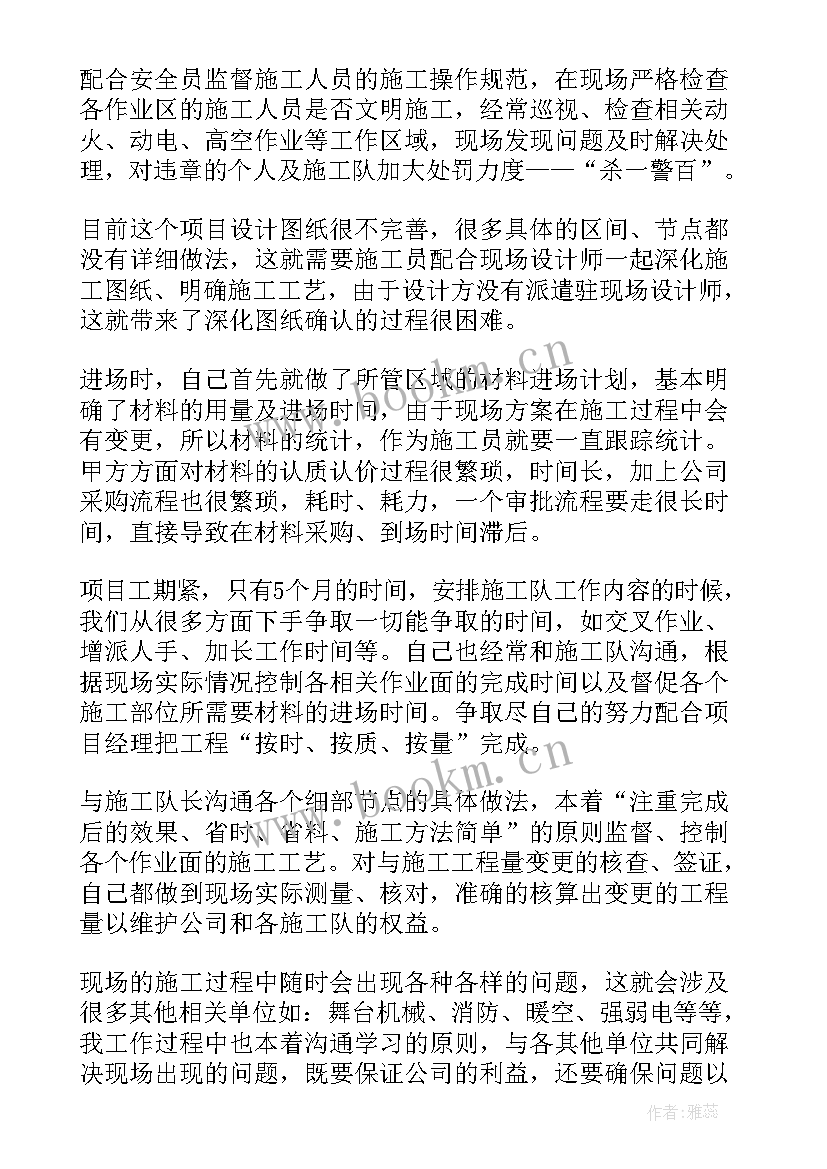 配合安全员监督施工人员的施工操作规范，在现场严格检查各作业区的施工人员是否文明施工，经常巡视、检查相关动火、动电、高空作业等工作区域，现场发现问题及时解决处理，对违章的个人及施工队加大处罚力度——“杀一警百”。

目前这个项目设计图纸很不完善，很多具体的区间、节点都没有详细做法，这就需要施工员配合现场设计师一起深化施工图纸、明确施工工艺，由于设计方没有派遣驻现场设计师，这就带来了深化图纸确认的过程很困难。

进场时，自己首先就做了所管区域的材料进场计划，基本明确了材料的用量及进场时间，由于现场方案在施工过程中会有变更，所以材料的统计，作为施工员就要一直跟踪统计。甲方方面对材料的认质认价过程很繁琐，时间长，加上公司采购流程也很繁琐，耗时、耗力，一个审批流程要走很长时间，直接导致在材料采购、到场时间滞后。

项目工期紧，只有5个月的时间，安排施工队工作内容的时候，我们从很多方面下手争取一切能争取的时间，如交叉作业、增派人手、加长工作时间等。自己也经常和施工队沟通，根据现场实际情况控制各相关作业面的完成时间以及督促各个施工部位所需要材料的进场时间。争取尽自己的努力配合项目经理把工程“按时、按质、按量”完成。

与施工队长沟通各个细部节点的具体做法，本着“注重完成后的效果、省时、省料、施工方法简单”的原则监督、控制各个作业面的施工工艺。对与施工工程量变更的核查、签证，自己都做到现场实际测量、核对，准确的核算出变更的工程量以维护公司和各施工队的权益。

现场的施工过程中随时会出现各种各样的问题，这就会涉及很多其他相关单位如：舞台机械、消防、暖空、强弱电等等，我工作过程中也本着沟通学习的原则，与各其他单位共同解决现场出现的问题，既要保证公司的利益，还要确保问题以

www.bookm.cn
www.bookm.cn
作者：雅蕊